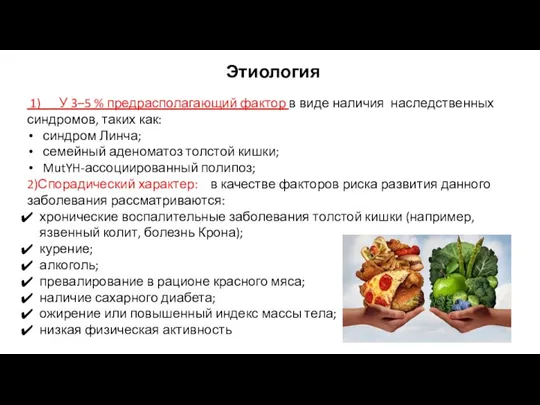 Этиология

1) У 3–5 % предрасполагающий фактор в виде наличия наследственных синдромов, таких как:
• синдром Линча;
• семейный аденоматоз толстой кишки;
• MutYH-ассоциированный полипоз;
2)Спорадический характер: в качестве факторов риска развития данного заболевания рассматриваются:
✔ хронические воспалительные заболевания толстой кишки (например, язвенный колит, болезнь Крона);
✔ курение;
✔ алкоголь;
✔ превалирование в рационе красного мяса;
✔ наличие сахарного диабета;
✔ ожирение или повышенный индекс массы тела;
✔ низкая физическая активность